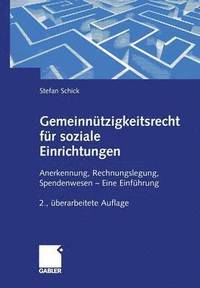 Stefan Schick

Gemeinnützigkeitsrecht für soziale Einrichtungen

Anerkennung, Rechnungslegung, Spendenwesen – Eine Einführung

2., überarbeitete Auflage

GABLER